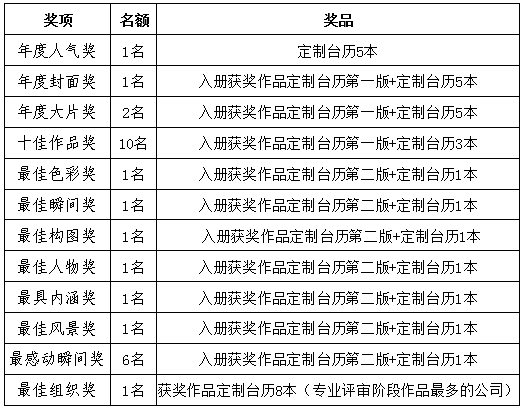 | 奖项 | 名额 | 奖品 |
|---|---|---|
| 年度人气奖 | 1名 | 定制台历5本 |
| 年度封面奖 | 1名 | 入册获奖作品定制台历第一版+定制台历5本 |
| 年度大片奖 | 2名 | 入册获奖作品定制台历第一版+定制台历5本 |
| 十佳作品奖 | 10名 | 入册获奖作品定制台历第一版+定制台历3本 |
| 最佳色彩奖 | 1名 | 入册获奖作品定制台历第二版+定制台历1本 |
| 最佳瞬间奖 | 1名 | 入册获奖作品定制台历第二版+定制台历1本 |
| 最佳构图奖 | 1名 | 入册获奖作品定制台历第二版+定制台历1本 |
| 最佳人物奖 | 1名 | 入册获奖作品定制台历第二版+定制台历1本 |
| 最具内涵奖 | 1名 | 入册获奖作品定制台历第二版+定制台历1本 |
| 最佳风景奖 | 1名 | 入册获奖作品定制台历第二版+定制台历1本 |
| 最感动瞬间奖 | 6名 | 入册获奖作品定制台历第二版+定制台历1本 |
| 最佳组织奖 | 1名 | 获奖作品定制台历8本（专业评审阶段作品最多的公司） |